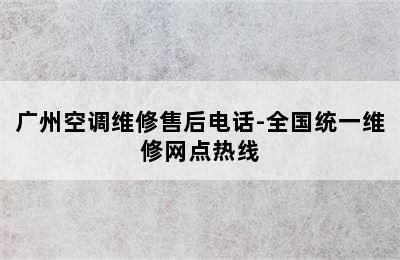 广州空调维修售后电话-全国统一维修网点热线